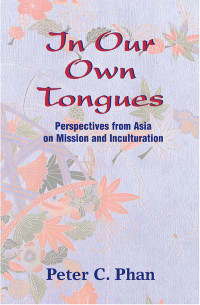 In Our Own Tongues

Perspectives from Asia on Mission and Inculturation

Peter C. Phan